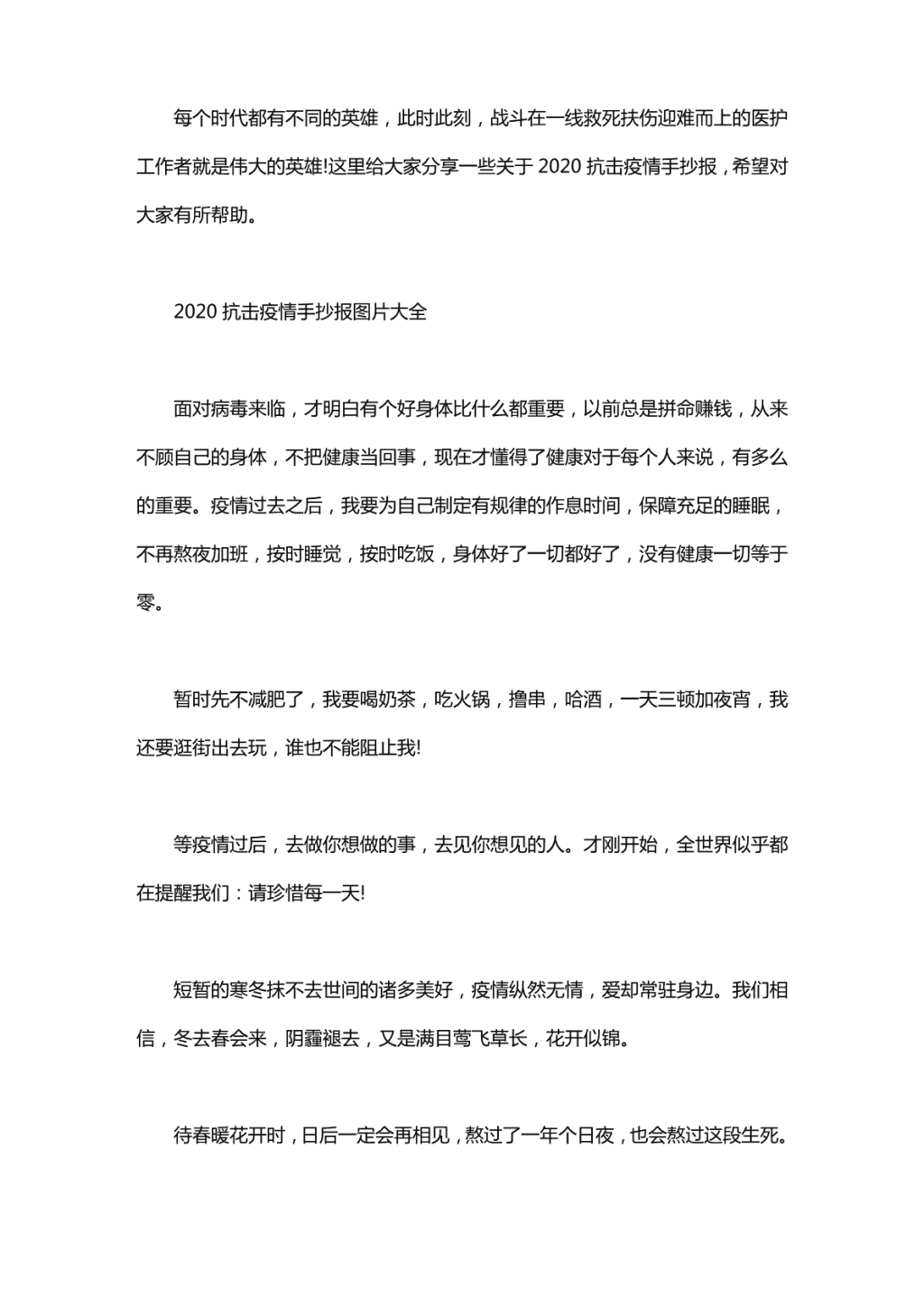 每个时代都有不同的英雄，此时此刻，战斗在一线救死扶伤迎难而上的医护工作者就是伟大的英雄!这里给大家分享一些关于 2020 抗击疫情手抄报，希望对大家有所帮助。

2020 抗击疫情手抄报图片大全

面对病毒来临，才明白有个好身体比什么都重要，以前总是拼命赚钱，从来不顾自己的身体，不把健康当回事，现在才懂得了健康对于每个人来说，有多么的重要。疫情过去之后，我要为自己制定有规律的作息时间，保障充足的睡眠，不再熬夜加班，按时睡觉，按时吃饭，身体好了一切都好了，没有健康一切等于零。

暂时先不减肥了，我要喝奶茶，吃火锅，撸串，哈酒，一天三顿加夜宵，我还要逛街出去玩，谁也不能阻止我!

等疫情过后，去做你想做的事，去见你想见的人。才刚开始，全世界似乎都在提醒我们：请珍惜每一天!

短暂的寒冬抹不去世间的诸多美好，疫情纵然无情，爱却常驻身边。我们相信，冬去春会来，阴霾褪去，又是满目莺飞草长，花开似锦。

待春暖花开时，日后一定会再相见，熬过了一年个日夜，也会熬过这段生死。